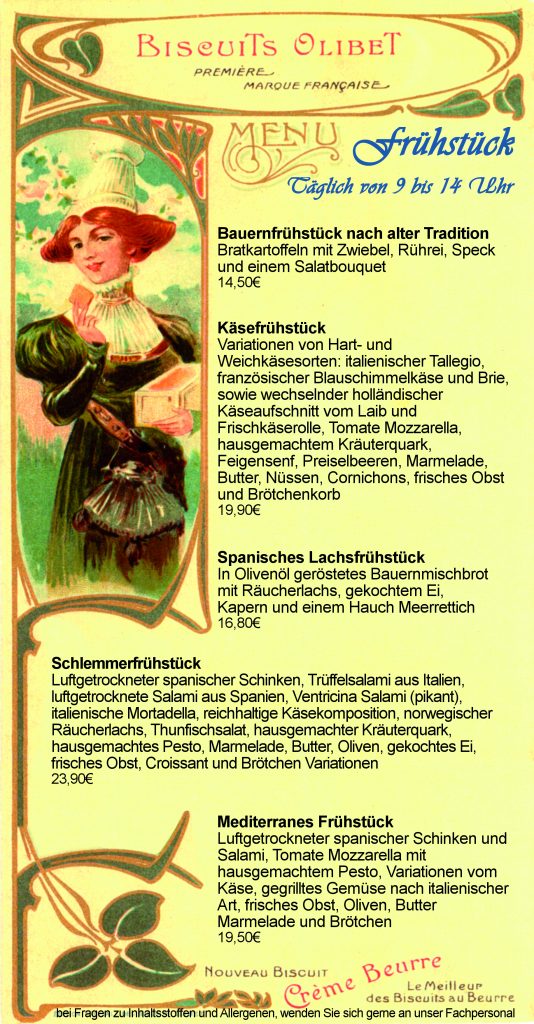 BISCUITS OLIBET
PREMIÈRE
MARQUE FRANÇAISE

MENU

Frühstück

Täglich von 9 bis 14 Uhr

Bauernfrühstück nach alter Tradition
Bratkartoffeln mit Zwiebel, Rührei, Speck und einem Salatbouquet
14,50€

Käsefrühstück
Variationen von Hart- und Weichkäsesorten: italienischer Tallegio, französischer Blauschimmelkäse und Brie, sowie wechselnder holländischer Käseaufschnitt vom Laib und Frischkäserolle, Tomate Mozzarella, hausgemachtem Kräuterquark, Feigensenf, Preiselbeeren, Marmelade, Butter, Nüssen, Cornichons, frisches Obst und Brötchenkorb
19,90€

Spanisches Lachsfrühstück
In Olivenöl geröstetes Bauernmischbrot mit Räucherlachs, gekochtem Ei, Kapern und einem Hauch Meerrettich
16,80€

Schlemmerfrühstück
Luftgetrockneter spanischer Schinken, Trüffelsalami aus Italien, luftgetrocknete Salami aus Spanien, Ventricina Salami (pikant), italienische Mortadella, reichhaltige Käsekomposition, norwegischer Räucherlachs, Thunfischsalat, hausgemachter Kräuterquark, hausgemachtes Pesto, Marmelade, Butter, Oliven, gekochtes Ei, frisches Obst, Croissant und Brötchen Variationen
23,90€

Mediterranes Frühstück
Luftgetrockneter spanischer Schinken und Salami, Tomate Mozzarella mit hausgemachtem Pesto, Variationen vom Käse, gegrilltes Gemüse nach italienischer Art, frisches Obst, Oliven, Butter Marmelade und Brötchen
19,50€

NOUVEAU BISCUIT
Crème Beurre
Le Meilleur des Biscuits au Beurre

bei Fragen zu Inhaltsstoffen und Allergenen, wenden Sie sich gerne an unser Fachpersonal